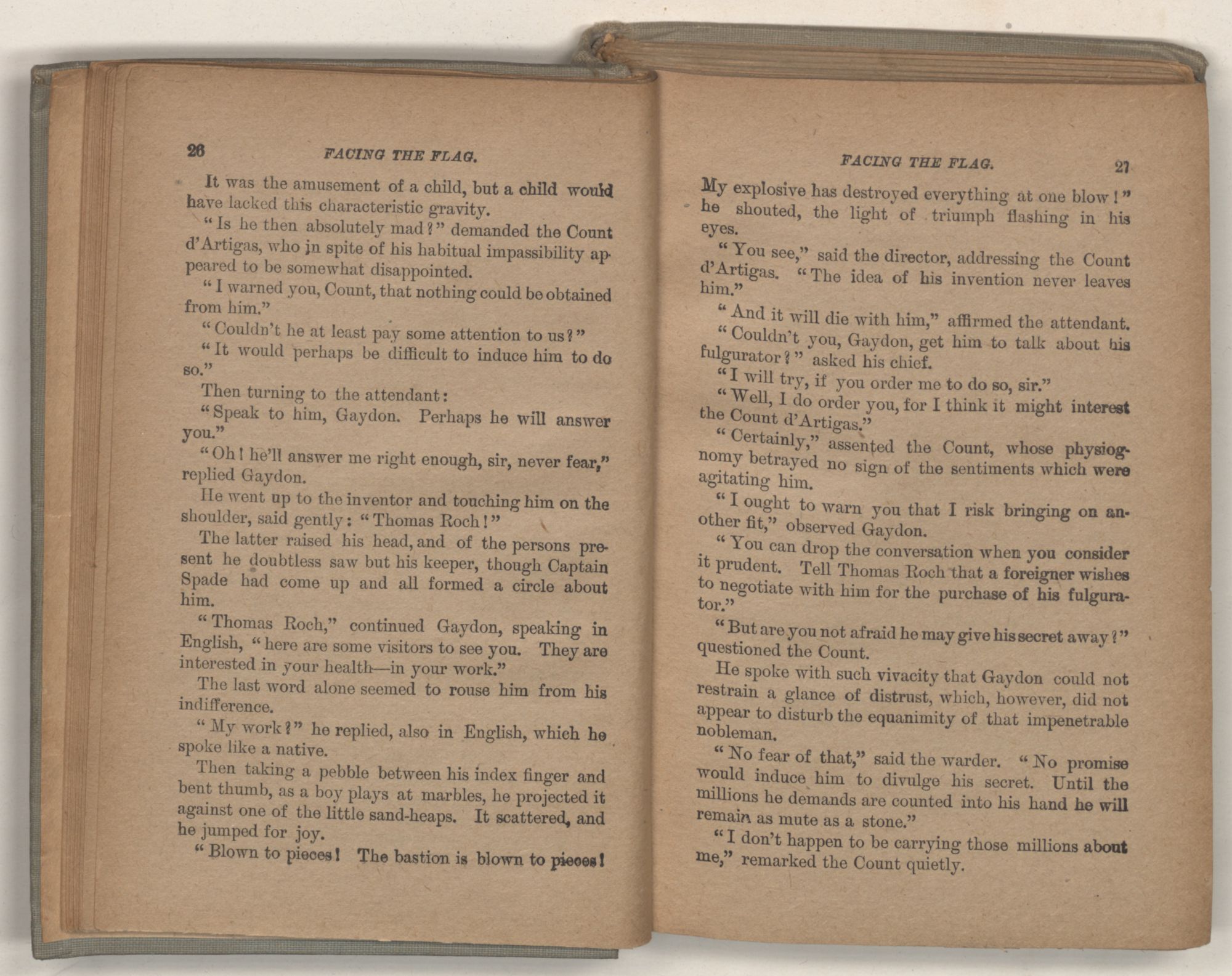 26 FACING THE FLAG.

It was the amusement of a child, but a child would have lacked this characteristic gravity.

"Is he then absolutely mad?" demanded the Count d'Artigas, who in spite of his habitual impassibility appeared to be somewhat disappointed.

"I warned you, Count, that nothing could be obtained from him."

"Couldn't he at least pay some attention to us?"

"It would perhaps be difficult to induce him to do so."

Then turning to the attendant:

"Speak to him, Gaydon. Perhaps he will answer you."

"Oh! he'll answer me right enough, sir, never fear," replied Gaydon.

He went up to the inventor and touching him on the shoulder, said gently: "Thomas Roch!"

The latter raised his head, and of the persons present he doubtless saw but his keeper, though Captain Spade had come up and all formed a circle about him.

"Thomas Roch," continued Gaydon, speaking in English, "here are some visitors to see you. They are interested in your health—in your work."

The last word alone seemed to rouse him from his indifference.

"My work?" he replied, also in English, which he spoke like a native.

Then taking a pebble between his index finger and bent thumb, as a boy plays at marbles, he projected it against one of the little sand-heaps. It scattered, and he jumped for joy.

"Blown to pieces! The bastion is blown to pieces!

FACING THE FLAG. 27

My explosive has destroyed everything at one blow!" he shouted, the light of triumph flashing in his eyes.

"You see," said the director, addressing the Count d'Artigas. "The idea of his invention never leaves him."

"And it will die with him," affirmed the attendant.

"Couldn't you, Gaydon, get him to talk about his fulgurator?" asked his chief.

"I will try, if you order me to do so, sir."

"Well, I do order you, for I think it might interest the Count d'Artigas."

"Certainly," assented the Count, whose physiognomy betrayed no sign of the sentiments which were agitating him.

"I ought to warn you that I risk bringing on another fit," observed Gaydon.

"You can drop the conversation when you consider it prudent. Tell Thomas Roch that a foreigner wishes to negotiate with him for the purchase of his fulgurator."

"But are you not afraid he may give his secret away?" questioned the Count.

He spoke with such vivacity that Gaydon could not restrain a glance of distrust, which, however, did not appear to disturb the equanimity of that impenetrable nobleman.

"No fear of that," said the warder. "No promise would induce him to divulge his secret. Until the millions he demands are counted into his hand he will remain as mute as a stone."

"I don't happen to be carrying those millions about me," remarked the Count quietly.